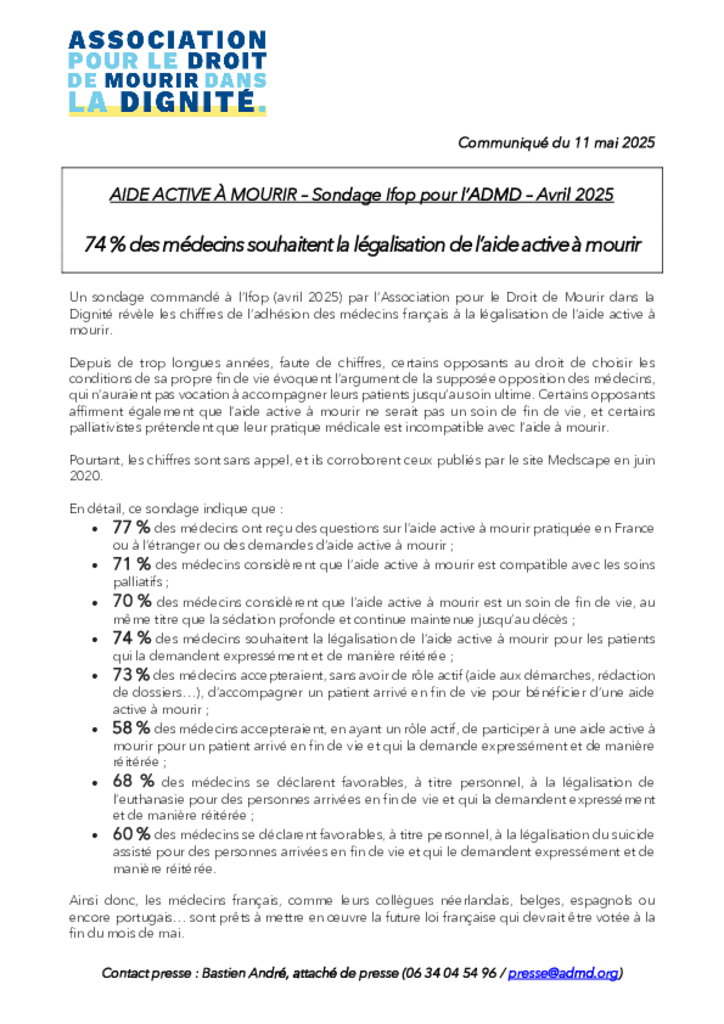 ASSOCIATION POUR LE DROIT DE MOURIR DANS LA DIGNITÉ.

Communiqué du 11 mai 2025

AIDE ACTIVE À MOURIR – Sondage Ifop pour l'ADMD – Avril 2025

74 % des médecins souhaitent la légalisation de l'aide active à mourir

Un sondage commandé à l'Ifop (avril 2025) par l'Association pour le Droit de Mourir dans la Dignité révèle les chiffres de l'adhésion des médecins français à la légalisation de l'aide active à mourir.

Depuis de trop longues années, faute de chiffres, certains opposants au droit de choisir les conditions de sa propre fin de vie évoquent l'argument de la supposée opposition des médecins, qui n'auraient pas vocation à accompagner leurs patients jusqu'au soin ultime. Certains opposants affirment également que l'aide active à mourir ne serait pas un soin de fin de vie, et certains palliativistes prétendent que leur pratique médicale est incompatible avec l'aide à mourir.

Pourtant, les chiffres sont sans appel, et ils corroborent ceux publiés par le site Medscape en juin 2020.

En détail, ce sondage indique que :
• 77 % des médecins ont reçu des questions sur l'aide active à mourir pratiquée en France ou à l'étranger ou des demandes d'aide active à mourir ;
• 71 % des médecins considèrent que l'aide active à mourir est compatible avec les soins palliatifs ;
• 70 % des médecins considèrent que l'aide active à mourir est un soin de fin de vie, au même titre que la sédation profonde et continue maintenue jusqu'au décès ;
• 74 % des médecins souhaitent la légalisation de l'aide active à mourir pour les patients qui la demandent expressément et de manière réitérée ;
• 73 % des médecins accepteraient, sans avoir de rôle actif (aide aux démarches, rédaction de dossiers…), d'accompagner un patient arrivé en fin de vie pour bénéficier d'une aide active à mourir ;
• 58 % des médecins accepteraient, en ayant un rôle actif, de participer à une aide active à mourir pour un patient arrivé en fin de vie et qui la demande expressément et de manière réitérée ;
• 68 % des médecins se déclarent favorables, à titre personnel, à la légalisation de l'euthanasie pour des personnes arrivées en fin de vie et qui la demandent expressément et de manière réitérée ;
• 60 % des médecins se déclarent favorables, à titre personnel, à la légalisation du suicide assisté pour des personnes arrivées en fin de vie et qui le demandent expressément et de manière réitérée.

Ainsi donc, les médecins français, comme leurs collègues néerlandais, belges, espagnols ou encore portugais… sont prêts à mettre en œuvre la future loi française qui devrait être votée à la fin du mois de mai.

Contact presse : Bastien André, attaché de presse (06 34 04 54 96 / presse@admd.org)